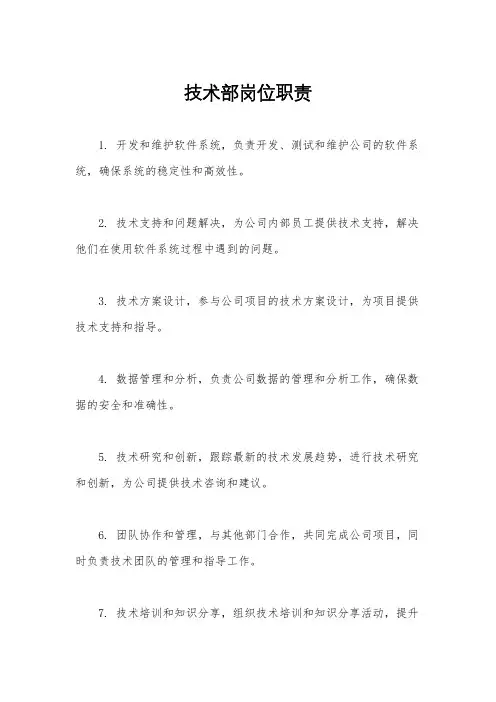 技术部岗位职责

1. 开发和维护软件系统，负责开发、测试和维护公司的软件系统，确保系统的稳定性和高效性。

2. 技术支持和问题解决，为公司内部员工提供技术支持，解决他们在使用软件系统过程中遇到的问题。

3. 技术方案设计，参与公司项目的技术方案设计，为项目提供技术支持和指导。

4. 数据管理和分析，负责公司数据的管理和分析工作，确保数据的安全和准确性。

5. 技术研究和创新，跟踪最新的技术发展趋势，进行技术研究和创新，为公司提供技术咨询和建议。

6. 团队协作和管理，与其他部门合作，共同完成公司项目，同时负责技术团队的管理和指导工作。

7. 技术培训和知识分享，组织技术培训和知识分享活动，提升